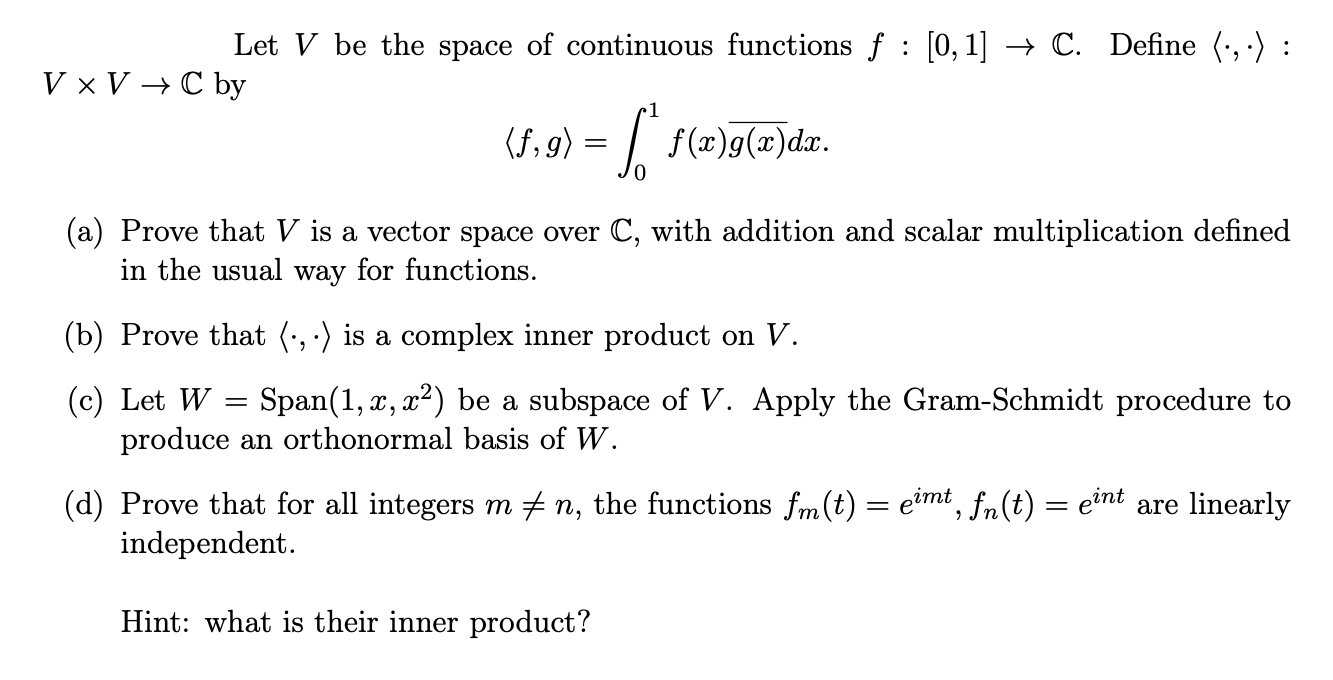 Let $V$ be the space of continuous functions $f : [0,1] \to \mathbb{C}$. Define $\langle \cdot, \cdot \rangle : V \times V \to \mathbb{C}$ by

$$\langle f, g \rangle = \int_0^1 f(x)\overline{g(x)}dx.$$

(a) Prove that $V$ is a vector space over $\mathbb{C}$, with addition and scalar multiplication defined in the usual way for functions.

(b) Prove that $\langle \cdot, \cdot \rangle$ is a complex inner product on $V$.

(c) Let $W = \text{Span}(1, x, x^2)$ be a subspace of $V$. Apply the Gram-Schmidt procedure to produce an orthonormal basis of $W$.

(d) Prove that for all integers $m \neq n$, the functions $f_m(t) = e^{imt}$, $f_n(t) = e^{int}$ are linearly independent.

Hint: what is their inner product?